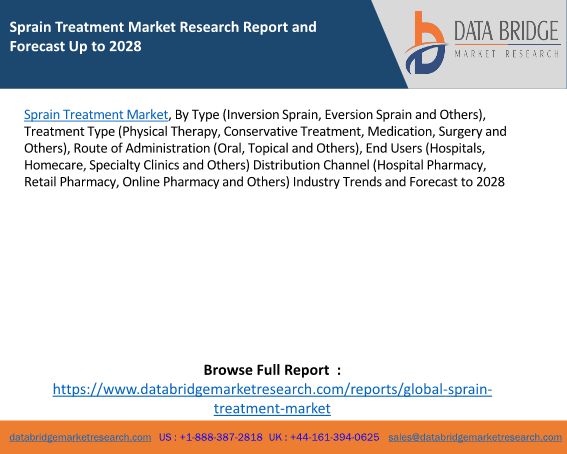 Sprain Treatment Market Research Report and Forecast Up to 2028

DATA BRIDGE
MARKET RESEARCH

Sprain Treatment Market, By Type (Inversion Sprain, Eversion Sprain and Others), Treatment Type (Physical Therapy, Conservative Treatment, Medication, Surgery and Others), Route of Administration (Oral, Topical and Others), End Users (Hospitals, Homecare, Specialty Clinics and Others) Distribution Channel (Hospital Pharmacy, Retail Pharmacy, Online Pharmacy and Others) Industry Trends and Forecast to 2028

Browse Full Report :
https://www.databridgemarketresearch.com/reports/global-sprain-treatment-market

databridgemarketresearch.com US : +1-888-387-2818 UK : +44-161-394-0625 sales@databridgemarketresearch.com